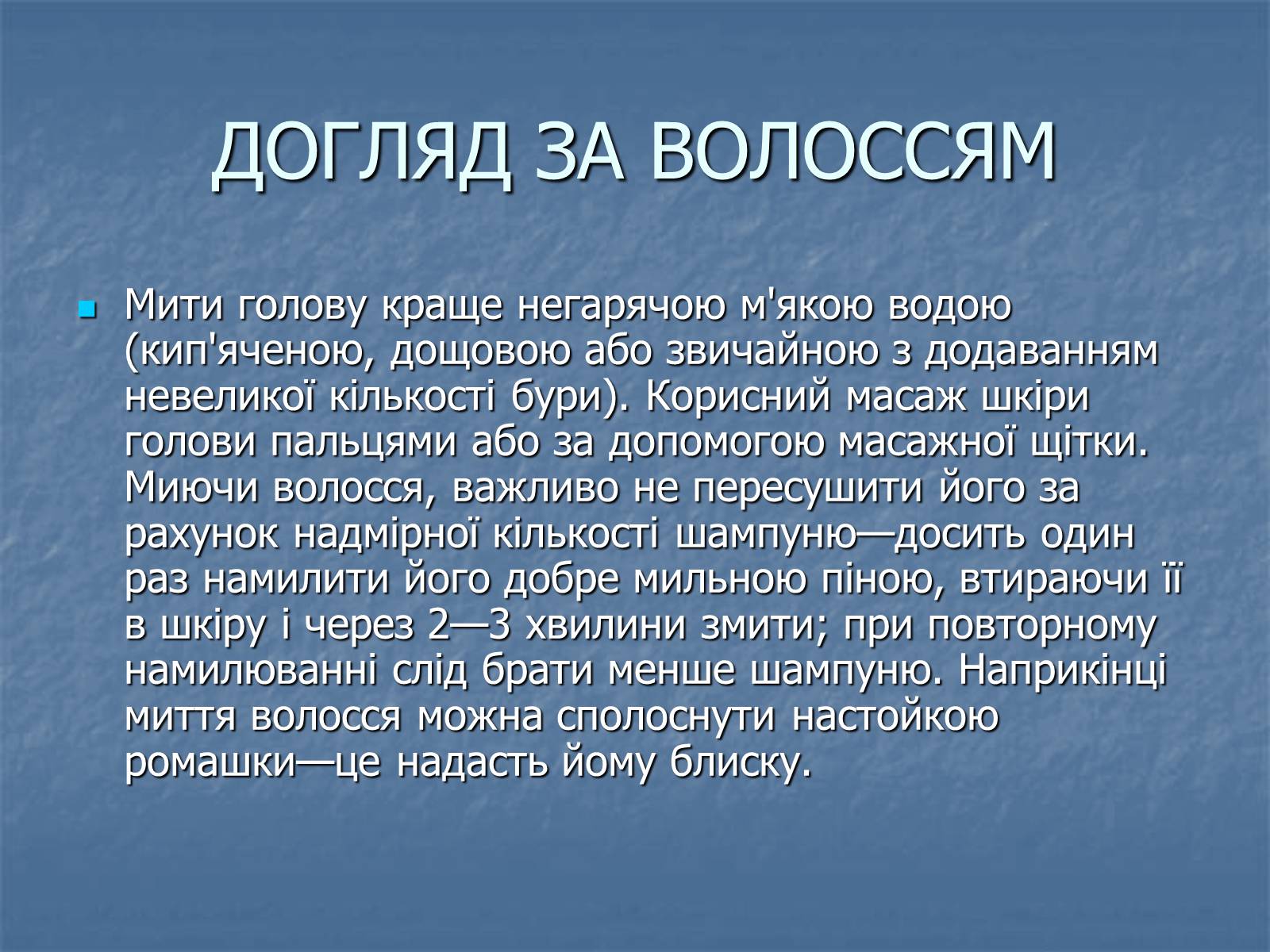 ДОГЛЯД ЗА ВОЛОССЯМ

Мити голову краще негарячою м'якою водою (кип'яченою, дощовою або звичайною з додаванням невеликої кількості бури). Корисний масаж шкіри голови пальцями або за допомогою масажної щітки. Миючи волосся, важливо не пересушити його за рахунок надмірної кількості шампуню—досить один раз намилити його добре мильною піною, втираючи її в шкіру і через 2—3 хвилини змити; при повторному намилюванні слід брати менше шампуню. Наприкінці миття волосся можна сполоснути настойкою ромашки—це надасть йому блиску.